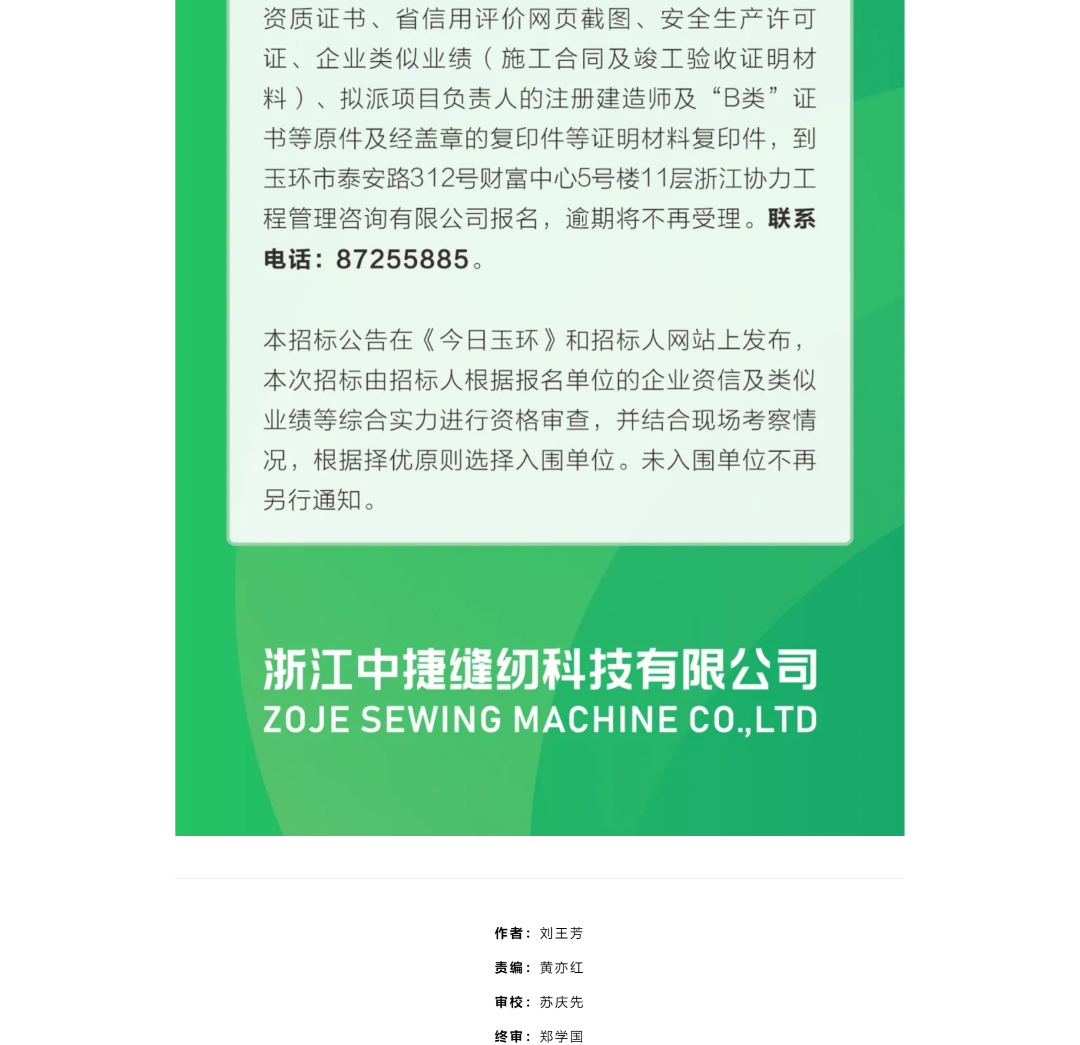 资质证书、省信用评价网页截图、安全生产许可证、企业类似业绩（施工合同及竣工验收证明材料）、拟派项目负责人的注册建造师及“B类”证书等原件及经盖章的复印件等证明材料复印件，到玉环市泰安路312号财富中心5号楼11层浙江协力工程管理咨询有限公司报名，逾期将不再受理。联系电话：87255885。

本招标公告在《今日玉环》和招标人网站上发布，本次招标由招标人根据报名单位的企业资信及类似业绩等综合实力进行资格审查，并结合现场考察情况，根据择优原则选择入围单位。未入围单位不再另行通知。

浙江中捷缝纫科技有限公司
ZOJE SEWING MACHINE CO.,LTD

作者：刘王芳
责编：黄亦红
审校：苏庆先
终审：郑学国